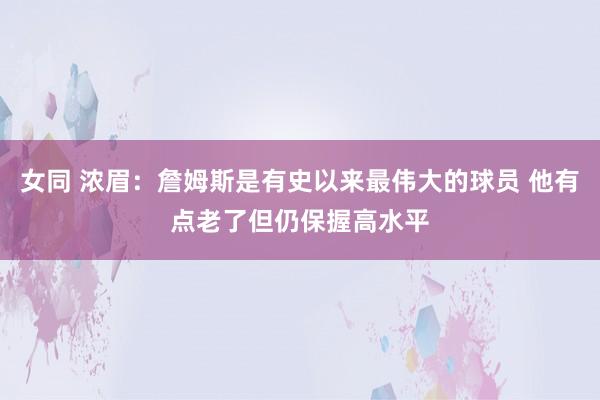 女同 浓眉：詹姆斯是有史以来最伟大的球员 他有点老了但仍保握高水平